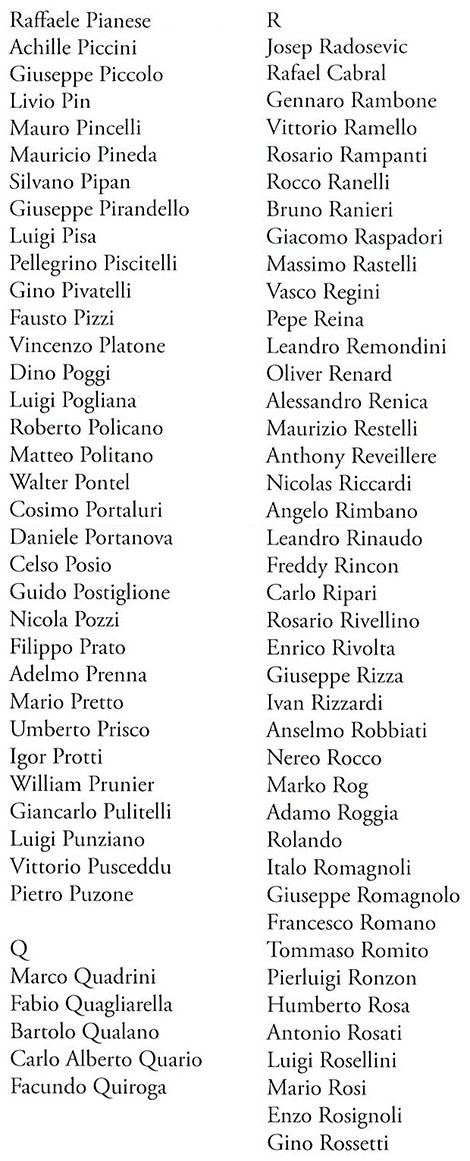 Raffaele Pianese
Achille Piccini
Giuseppe Piccolo
Livio Pin
Mauro Pincelli
Mauricio Pineda
Silvano Pipan
Giuseppe Pirandello
Luigi Pisa
Pellegrino Piscitelli
Gino Pivatelli
Fausto Pizzi
Vincenzo Platone
Dino Poggi
Luigi Pogliana
Roberto Policano
Matteo Politano
Walter Pontel
Cosimo Portaluri
Daniele Portanova
Celso Posio
Guido Postiglione
Nicola Pozzi
Filippo Prato
Adelmo Prenna
Mario Pretto
Umberto Prisco
Igor Protti
William Prunier
Giancarlo Pulitelli
Luigi Punziano
Vittorio Pusceddu
Pietro Puzone

Q
Marco Quadrini
Fabio Quagliarella
Bartolo Qualano
Carlo Alberto Quario
Facundo Quiroga

R
Josep Radosevic
Rafael Cabral
Gennaro Rambone
Vittorio Ramello
Rosario Rampanti
Rocco Ranelli
Bruno Ranieri
Giacomo Raspadori
Massimo Rastelli
Vasco Regini
Pepe Reina
Leandro Remondini
Oliver Renard
Alessandro Renica
Maurizio Restelli
Anthony Reveillere
Nicolas Riccardi
Angelo Rimbano
Leandro Rinaudo
Freddy Rincon
Carlo Ripari
Rosario Rivellino
Enrico Rivolta
Giuseppe Rizza
Ivan Rizzardi
Anselmo Robbiati
Nereo Rocco
Marko Rog
Adamo Roggia
Rolando
Italo Romagnoli
Giuseppe Romagnolo
Francesco Romano
Tommaso Romito
Pierluigi Ronzon
Humberto Rosa
Antonio Rosati
Luigi Rosellini
Mario Rosi
Enzo Rosignoli
Gino Rossetti